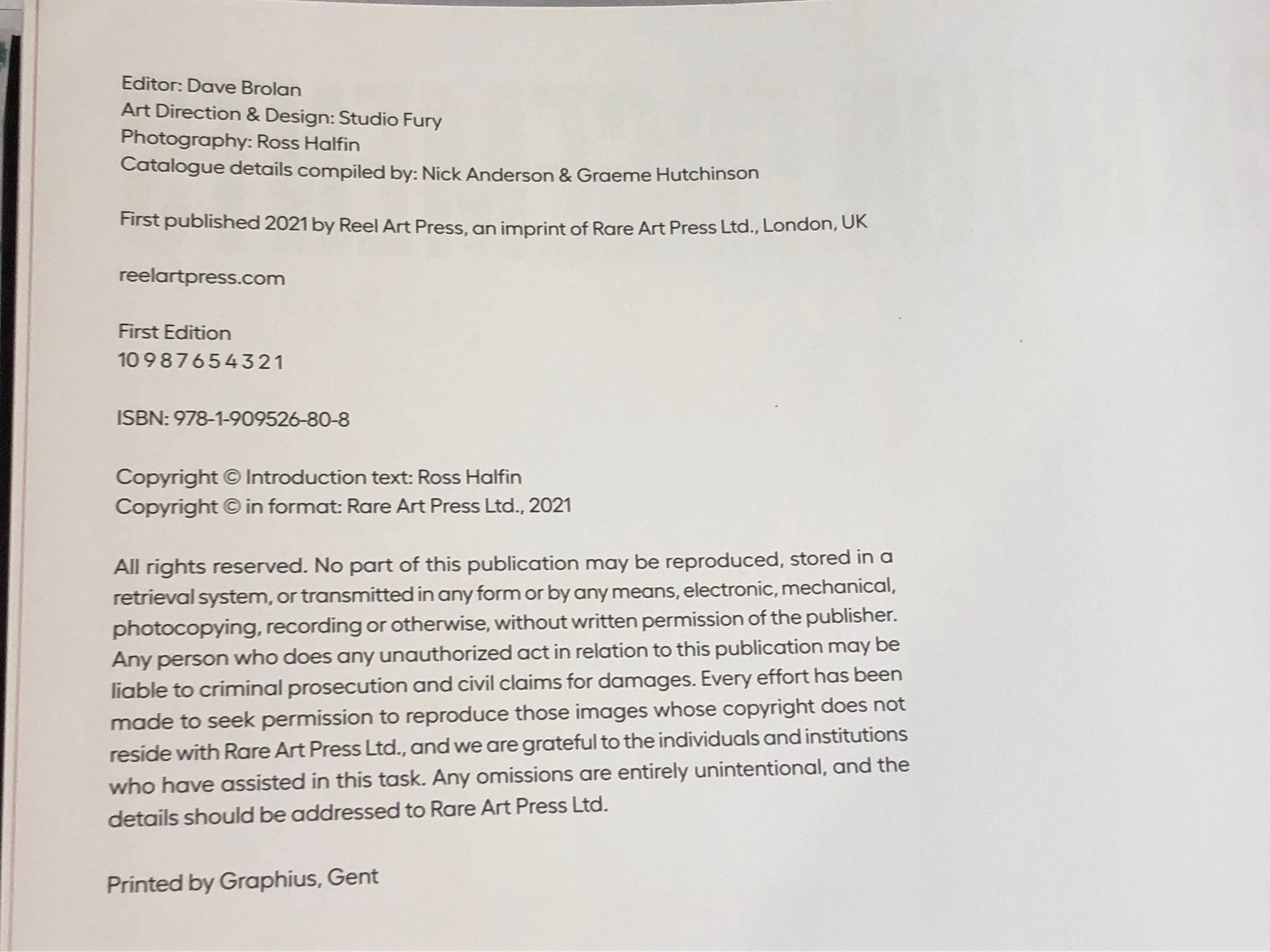 Editor: Dave Brolan
Art Direction & Design: Studio Fury
Photography: Ross Halfin
Catalogue details compiled by: Nick Anderson & Graeme Hutchinson

First published 2021 by Reel Art Press, an imprint of Rare Art Press Ltd., London, UK

reelartpress.com

First Edition
10 9 8 7 6 5 4 3 2 1

ISBN: 978-1-909526-80-8

Copyright © Introduction text: Ross Halfin
Copyright © in format: Rare Art Press Ltd., 2021

All rights reserved. No part of this publication may be reproduced, stored in a retrieval system, or transmitted in any form or by any means, electronic, mechanical, photocopying, recording or otherwise, without written permission of the publisher. Any person who does any unauthorized act in relation to this publication may be liable to criminal prosecution and civil claims for damages. Every effort has been made to seek permission to reproduce those images whose copyright does not reside with Rare Art Press Ltd., and we are grateful to the individuals and institutions who have assisted in this task. Any omissions are entirely unintentional, and the details should be addressed to Rare Art Press Ltd.

Printed by Graphius, Gent